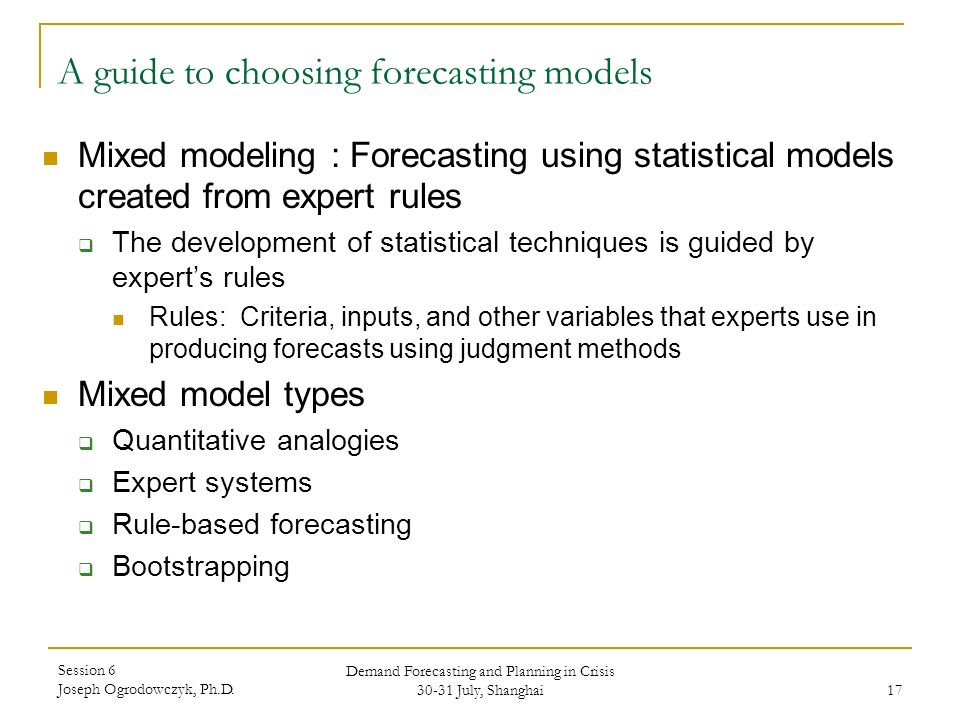 A guide to choosing forecasting models

Mixed modeling : Forecasting using statistical models created from expert rules

The development of statistical techniques is guided by expert's rules

Rules: Criteria, inputs, and other variables that experts use in producing forecasts using judgment methods

Mixed model types

Quantitative analogies

Expert systems

Rule-based forecasting

Bootstrapping

Session 6
Joseph Ogrodowczyk, Ph.D.

Demand Forecasting and Planning in Crisis
30-31 July, Shanghai

17